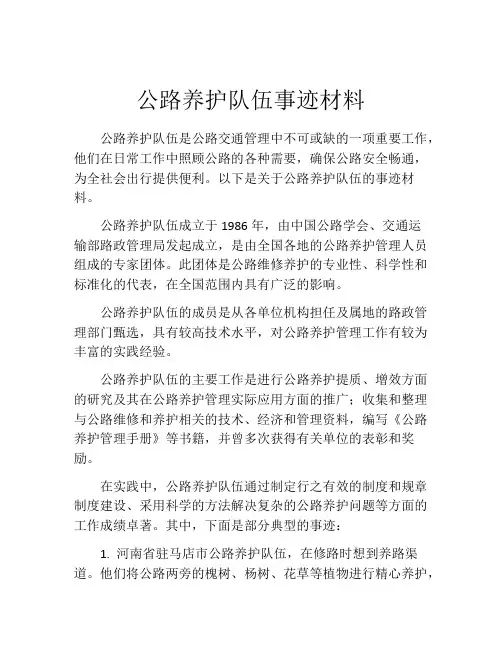 公路养护队伍事迹材料

公路养护队伍是公路交通管理中不可或缺的一项重要工作，他们在日常工作中照顾公路的各种需要，确保公路安全畅通，为全社会出行提供便利。以下是关于公路养护队伍的事迹材料。

公路养护队伍成立于 1986 年，由中国公路学会、交通运输部路政管理局发起成立，是由全国各地的公路养护管理人员组成的专家团体。此团体是公路维修养护的专业性、科学性和标准化的代表，在全国范围内具有广泛的影响。

公路养护队伍的成员是从各单位机构担任及属地的路政管理部门甄选，具有较高技术水平，对公路养护管理工作有较为丰富的实践经验。

公路养护队伍的主要工作是进行公路养护提质、增效方面的研究及其在公路养护管理实际应用方面的推广；收集和整理与公路维修和养护相关的技术、经济和管理资料，编写《公路养护管理手册》等书籍，并曾多次获得有关单位的表彰和奖励。

在实践中，公路养护队伍通过制定行之有效的制度和规章制度建设、采用科学的方法解决复杂的公路养护问题等方面的工作成绩卓著。其中，下面是部分典型的事迹：

1. 河南省驻马店市公路养护队伍，在修路时想到养路渠道。他们将公路两旁的槐树、杨树、花草等植物进行精心养护，